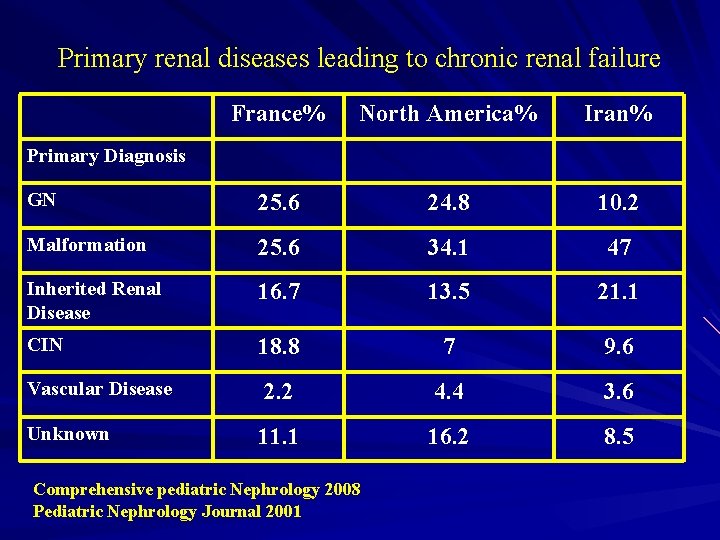 Primary renal diseases leading to chronic renal failure

| | France% | North America% | Iran% |
|---|---|---|---|
| Primary Diagnosis | | | |
| GN | 25.6 | 24.8 | 10.2 |
| Malformation | 25.6 | 34.1 | 47 |
| Inherited Renal Disease | 16.7 | 13.5 | 21.1 |
| CIN | 18.8 | 7 | 9.6 |
| Vascular Disease | 2.2 | 4.4 | 3.6 |
| Unknown | 11.1 | 16.2 | 8.5 |

Comprehensive pediatric Nephrology 2008
Pediatric Nephrology Journal 2001